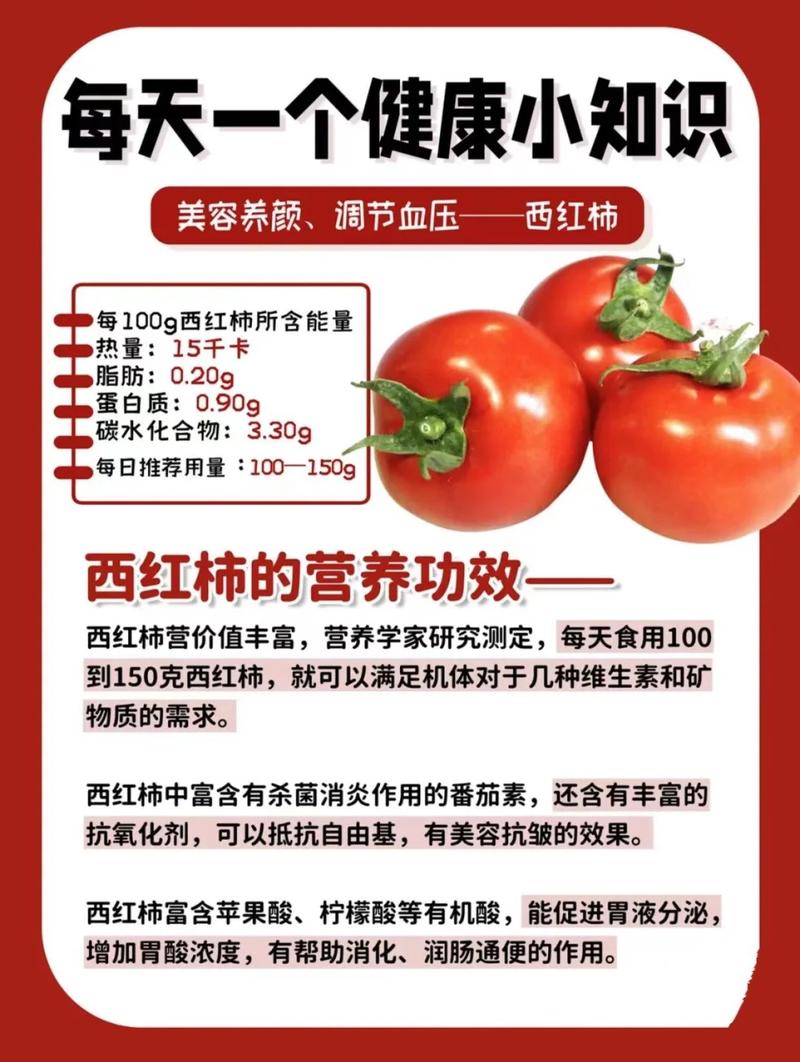 每天一个健康小知识

美容养颜、调节血压——西红柿

每100g西红柿所含能量
热量：15千卡
脂肪：0.20g
蛋白质：0.90g
碳水化合物：3.30g
每日推荐用量：100—150g

西红柿的营养功效——

西红柿营价值丰富，营养学家研究测定，每天食用100到150克西红柿，就可以满足机体对于几种维生素和矿物质的需求。

西红柿中富含有杀菌消炎作用的番茄素，还含有丰富的抗氧化剂，可以抵抗自由基，有美容抗皱的效果。

西红柿富含苹果酸、柠檬酸等有机酸，能促进胃液分泌，增加胃酸浓度，有帮助消化、润肠通便的作用。